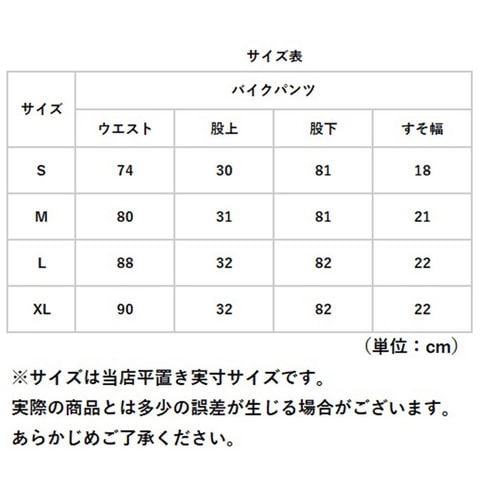 サイズ表

| サイズ | バイクパンツ | | | |
|---|---|---|---|---|
| | ウエスト | 股上 | 股下 | すそ幅 |
| S | 74 | 30 | 81 | 18 |
| M | 80 | 31 | 81 | 21 |
| L | 88 | 32 | 82 | 22 |
| XL | 90 | 32 | 82 | 22 |

（単位：cm）

※サイズは当店平置き実寸サイズです。
実際の商品とは多少の誤差が生じる場合がございます。
あらかじめご了承ください。